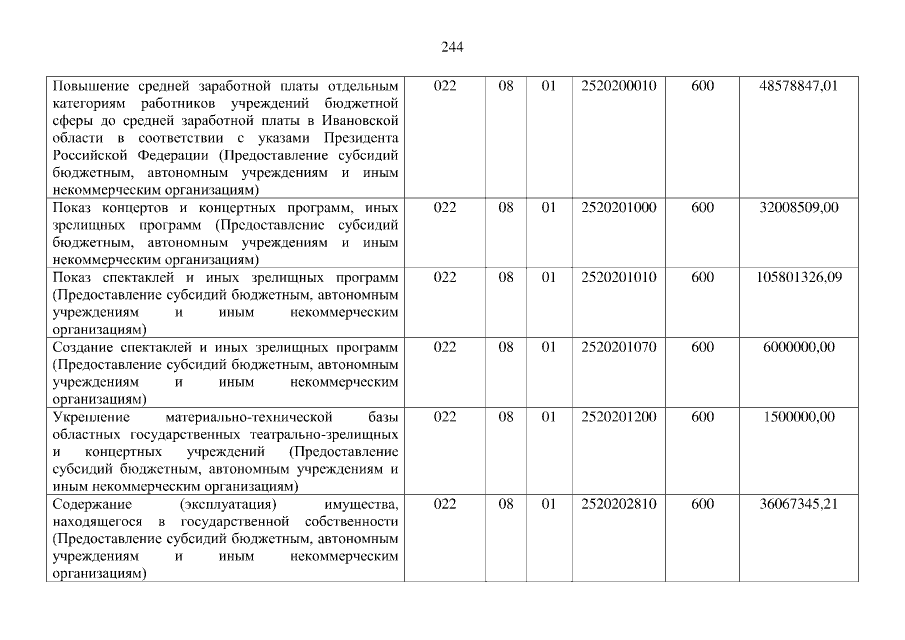 244

| Повышение средней заработной платы отдельным категориям работников учреждений бюджетной сферы до средней заработной платы в Ивановской области в соответствии с указами Президента Российской Федерации (Предоставление субсидий бюджетным, автономным учреждениям и иным некоммерческим организациям) | 022 | 08 | 01 | 2520200010 | 600 | 48578847,01 |
|---|---|---|---|---|---|---|
| Показ концертов и концертных программ, иных зрелищных программ (Предоставление субсидий бюджетным, автономным учреждениям и иным некоммерческим организациям) | 022 | 08 | 01 | 2520201000 | 600 | 32008509,00 |
| Показ спектаклей и иных зрелищных программ (Предоставление субсидий бюджетным, автономным учреждениям и иным некоммерческим организациям) | 022 | 08 | 01 | 2520201010 | 600 | 105801326,09 |
| Создание спектаклей и иных зрелищных программ (Предоставление субсидий бюджетным, автономным учреждениям и иным некоммерческим организациям) | 022 | 08 | 01 | 2520201070 | 600 | 6000000,00 |
| Укрепление материально-технической базы областных государственных театрально-зрелищных и концертных учреждений (Предоставление субсидий бюджетным, автономным учреждениям и иным некоммерческим организациям) | 022 | 08 | 01 | 2520201200 | 600 | 1500000,00 |
| Содержание (эксплуатация) имущества, находящегося в государственной собственности (Предоставление субсидий бюджетным, автономным учреждениям и иным некоммерческим организациям) | 022 | 08 | 01 | 2520202810 | 600 | 36067345,21 |